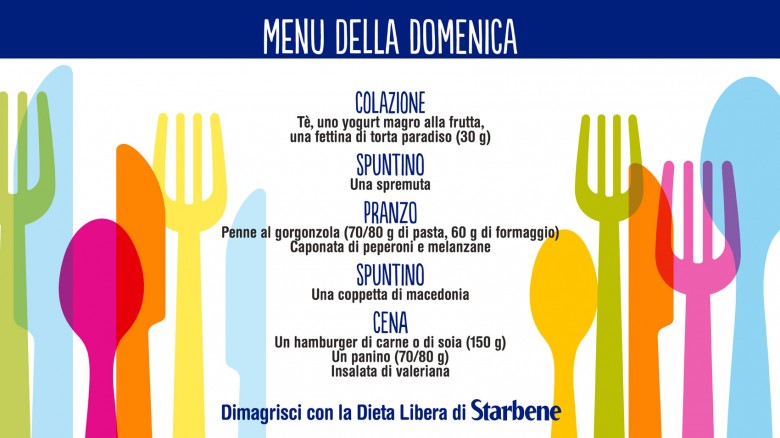 MENU DELLA DOMENICA

COLAZIONE
Tè, uno yogurt magro alla frutta, una fettina di torta paradiso (30 g)

SPUNTINO
Una spremuta

PRANZO
Penne al gorgonzola (70/80 g di pasta, 60 g di formaggio)
Caponata di peperoni e melanzane

SPUNTINO
Una coppetta di macedonia

CENA
Un hamburger di carne o di soia (150 g)
Un panino (70/80 g)
Insalata di valeriana

Dimagrisci con la Dieta Libera di Starbene